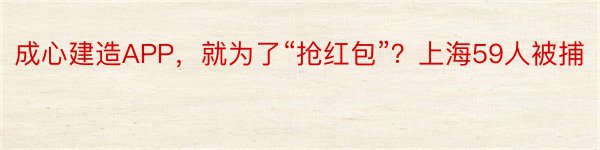 成心建造APP，就为了“抢红包”？上海59人被捕